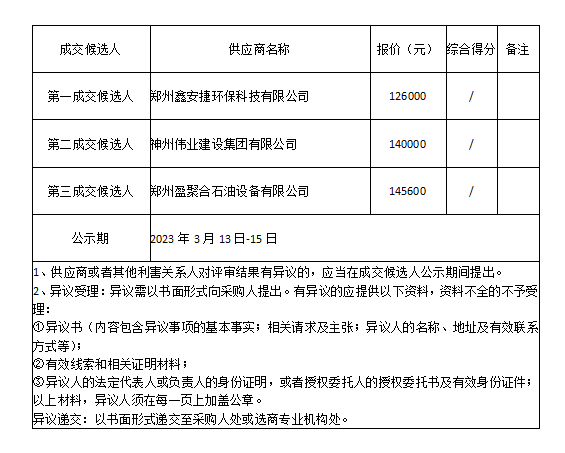 | 成交候选人 | 供应商名称 | 报价（元） | 综合得分 | 备注 |
|---|---|---|---|---|
| 第一成交候选人 | 郑州鑫安捷环保科技有限公司 | 126000 | / | |
| 第二成交候选人 | 神州伟业建设集团有限公司 | 140000 | / | |
| 第三成交候选人 | 郑州盈聚合石油设备有限公司 | 145600 | / | |
| 公示期 | 2023 年 3 月 13 日-15 日 | | | |

1、供应商或者其他利害关系人对评审结果有异议的，应当在成交候选人公示期间提出。
2、异议受理：异议需以书面形式向采购人提出。有异议的应提供以下资料，资料不全的不予受理：
①异议书（内容包含异议事项的基本事实；相关请求及主张；异议人的名称、地址及有效联系方式等）；
②有效线索和相关证明材料；
③异议人的法定代表人或负责人的身份证明，或者授权委托人的授权委托书及有效身份证件；
以上材料，异议人须在每一页上加盖公章。
异议递交：以书面形式递交至采购人处或选商专业机构处。